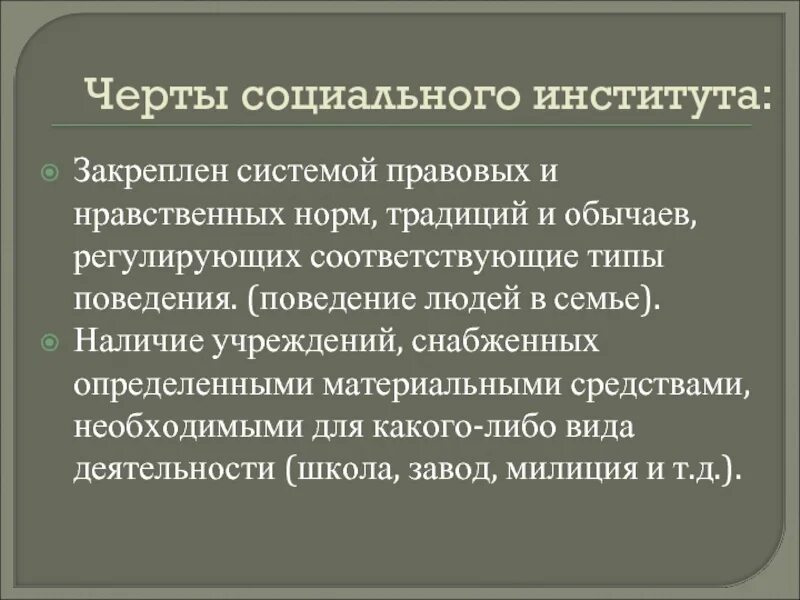 Черты социального института:

Закреплен системой правовых и нравственных норм, традиций и обычаев, регулирующих соответствующие типы поведения. (поведение людей в семье).

Наличие учреждений, снабженных определенными материальными средствами, необходимыми для какого-либо вида деятельности (школа, завод, милиция и т.д.).